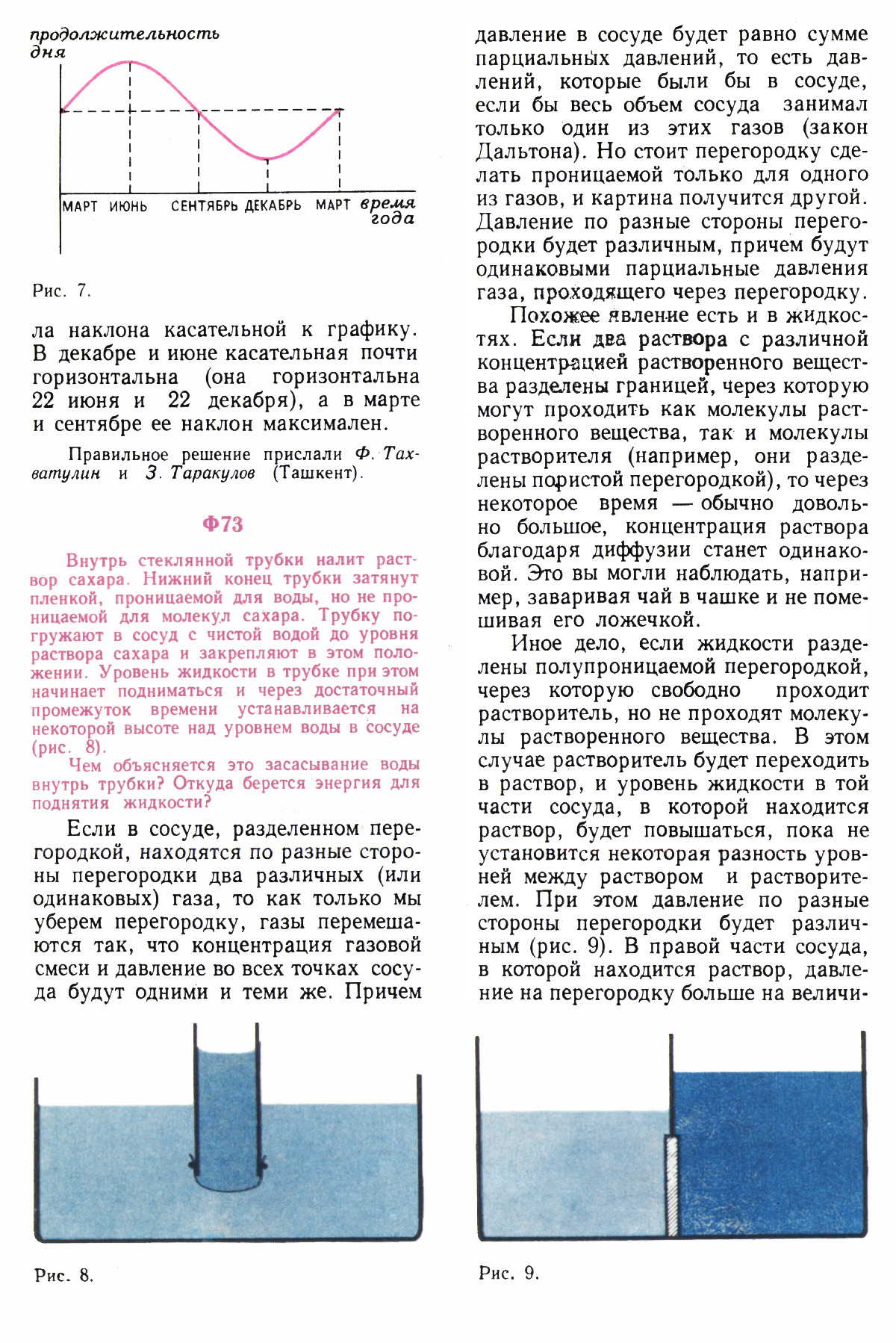 продолжительность дня

МАРТ ИЮНЬ СЕНТЯБРЬ ДЕКАБРЬ МАРТ время года

Рис. 7.

ла наклона касательной к графику. В декабре и июне касательная почти горизонтальна (она горизонтальна 22 июня и 22 декабря), а в марте и сентябре ее наклон максимален.

Правильное решение прислали Ф. Тахватулин и З. Таракулов (Ташкент).

Ф73

Внутрь стеклянной трубки налит раствор сахара. Нижний конец трубки затянут пленкой, проницаемой для воды, но не проницаемой для молекул сахара. Трубку погружают в сосуд с чистой водой до уровня раствора сахара и закрепляют в этом положении. Уровень жидкости в трубке при этом начинает подниматься и через достаточный промежуток времени устанавливается на некоторой высоте над уровнем воды в сосуде (рис. 8).

Чем объясняется это засасывание воды внутрь трубки? Откуда берется энергия для поднятия жидкости?

Если в сосуде, разделенном перегородкой, находятся по разные стороны перегородки два различных (или одинаковых) газа, то как только мы уберем перегородку, газы перемешаются так, что концентрация газовой смеси и давление во всех точках сосуда будут одними и теми же. Причем давление в сосуде будет равно сумме парциальных давлений, то есть давлений, которые были бы в сосуде, если бы весь объем сосуда занимал только один из этих газов (закон Дальтона). Но стоит перегородку сделать проницаемой только для одного из газов, и картина получится другой. Давление по разные стороны перегородки будет различным, причем будут одинаковыми парциальные давления газа, проходящего через перегородку.

Похожее явление есть и в жидкостях. Если два раствора с различной концентрацией растворенного вещества разделены границей, через которую могут проходить как молекулы растворенного вещества, так и молекулы растворителя (например, они разделены пористой перегородкой), то через некоторое время — обычно довольно большое, концентрация раствора благодаря диффузии станет одинаковой. Это вы могли наблюдать, например, заваривая чай в чашке и не помешивая его ложечкой.

Иное дело, если жидкости разделены полупроницаемой перегородкой, через которую свободно проходит растворитель, но не проходят молекулы растворенного вещества. В этом случае растворитель будет переходить в раствор, и уровень жидкости в той части сосуда, в которой находится раствор, будет повышаться, пока не установится некоторая разность уровней между раствором и растворителем. При этом давление по разные стороны перегородки будет различным (рис. 9). В правой части сосуда, в которой находится раствор, давление на перегородку больше на величи-

Рис. 8.

Рис. 9.